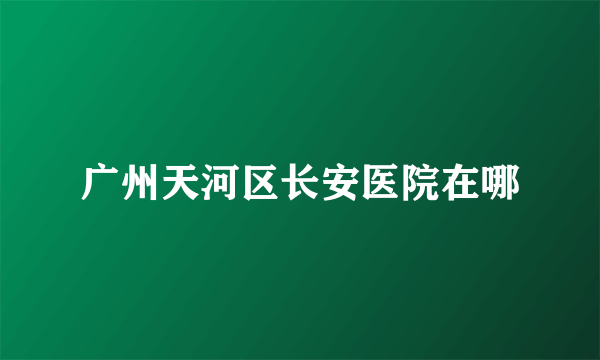 广州天河区长安医院在哪